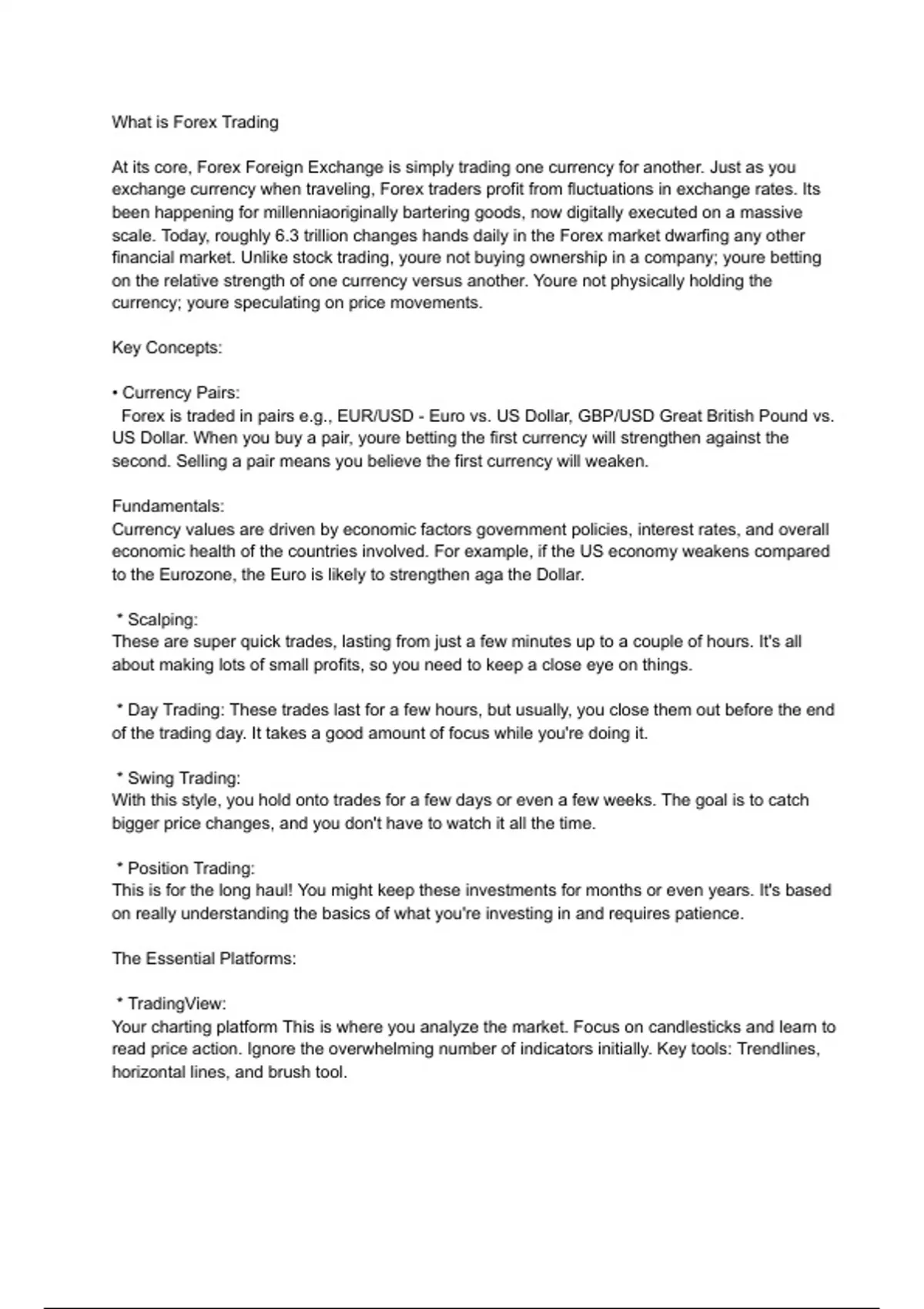 What is Forex Trading

At its core, Forex Foreign Exchange is simply trading one currency for another. Just as you exchange currency when traveling, Forex traders profit from fluctuations in exchange rates. Its been happening for millenniaoriginally bartering goods, now digitally executed on a massive scale. Today, roughly 6.3 trillion changes hands daily in the Forex market dwarfing any other financial market. Unlike stock trading, youre not buying ownership in a company; youre betting on the relative strength of one currency versus another. Youre not physically holding the currency; youre speculating on price movements.

Key Concepts:

• Currency Pairs:
Forex is traded in pairs e.g., EUR/USD - Euro vs. US Dollar, GBP/USD Great British Pound vs. US Dollar. When you buy a pair, youre betting the first currency will strengthen against the second. Selling a pair means you believe the first currency will weaken.

Fundamentals:
Currency values are driven by economic factors government policies, interest rates, and overall economic health of the countries involved. For example, if the US economy weakens compared to the Eurozone, the Euro is likely to strengthen aga the Dollar.

* Scalping:
These are super quick trades, lasting from just a few minutes up to a couple of hours. It's all about making lots of small profits, so you need to keep a close eye on things.

* Day Trading: These trades last for a few hours, but usually, you close them out before the end of the trading day. It takes a good amount of focus while you're doing it.

* Swing Trading:
With this style, you hold onto trades for a few days or even a few weeks. The goal is to catch bigger price changes, and you don't have to watch it all the time.

* Position Trading:
This is for the long haul! You might keep these investments for months or even years. It's based on really understanding the basics of what you're investing in and requires patience.

The Essential Platforms:

* TradingView:
Your charting platform This is where you analyze the market. Focus on candlesticks and learn to read price action. Ignore the overwhelming number of indicators initially. Key tools: Trendlines, horizontal lines, and brush tool.